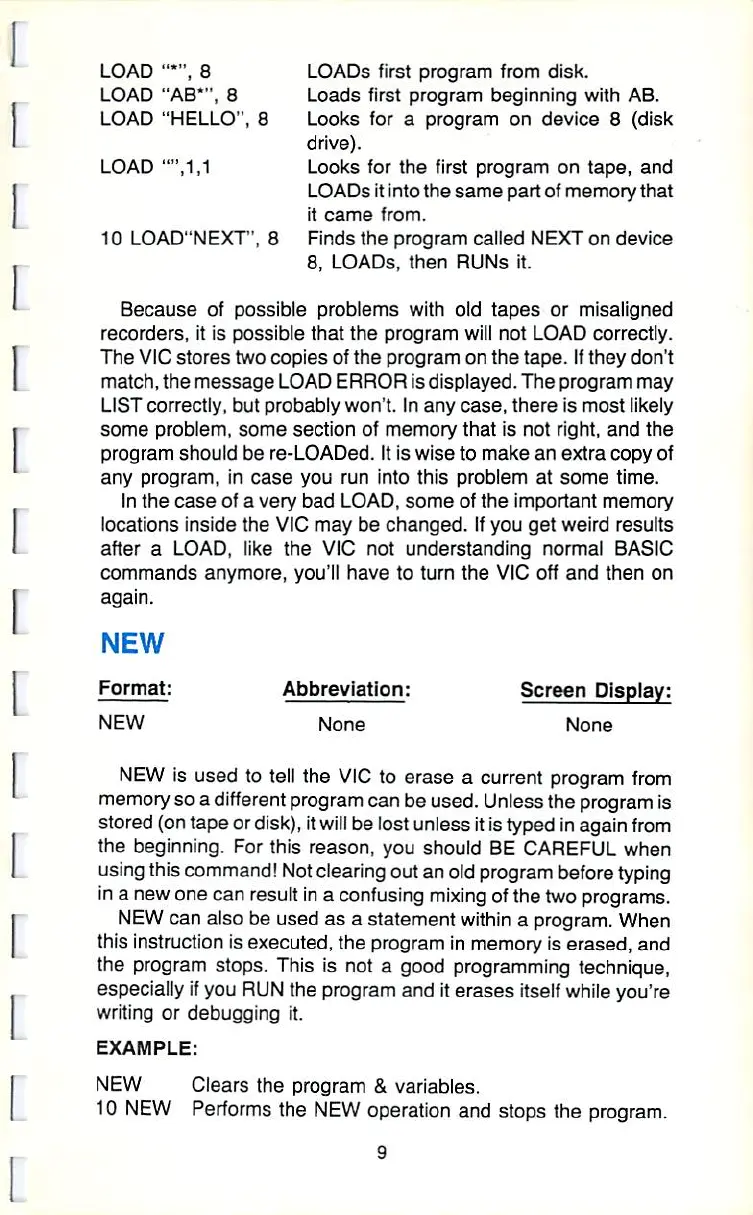 LOAD "*", 8 LOADs first program from disk.
LOAD "AB*", 8 Loads first program beginning with AB.
LOAD "HELLO", 8 Looks for a program on device 8 (disk drive).
LOAD "",1,1 Looks for the first program on tape, and LOADs it into the same part of memory that it came from.
10 LOAD"NEXT", 8 Finds the program called NEXT on device 8, LOADs, then RUNs it.

Because of possible problems with old tapes or misaligned recorders, it is possible that the program will not LOAD correctly. The VIC stores two copies of the program on the tape. If they don't match, the message LOAD ERROR is displayed. The program may LIST correctly, but probably won't. In any case, there is most likely some problem, some section of memory that is not right, and the program should be re-LOADed. It is wise to make an extra copy of any program, in case you run into this problem at some time.

In the case of a very bad LOAD, some of the important memory locations inside the VIC may be changed. If you get weird results after a LOAD, like the VIC not understanding normal BASIC commands anymore, you'll have to turn the VIC off and then on again.

NEW

| Format: | Abbreviation: | Screen Display: |
|---|---|---|
| NEW | None | None |

NEW is used to tell the VIC to erase a current program from memory so a different program can be used. Unless the program is stored (on tape or disk), it will be lost unless it is typed in again from the beginning. For this reason, you should BE CAREFUL when using this command! Not clearing out an old program before typing in a new one can result in a confusing mixing of the two programs.

NEW can also be used as a statement within a program. When this instruction is executed, the program in memory is erased, and the program stops. This is not a good programming technique, especially if you RUN the program and it erases itself while you're writing or debugging it.

EXAMPLE:

NEW Clears the program & variables.
10 NEW Performs the NEW operation and stops the program.

9